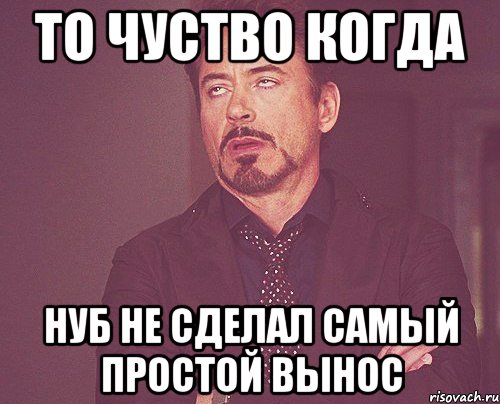 ТО ЧУСТВО КОГДА

НУБ НЕ СДЕЛАЛ САМЫЙ ПРОСТОЙ ВЫНОС

risovach.ru